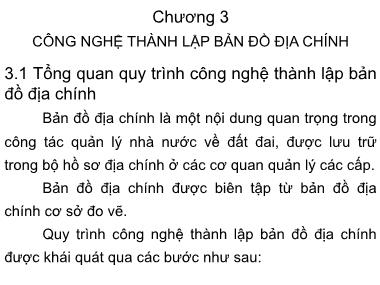 Chương 3
CÔNG NGHỆ THÀNH LẬP BẢN ĐỒ ĐỊA CHÍNH

3.1 Tổng quan quy trình công nghệ thành lập bản đồ địa chính

Bản đồ địa chính là một nội dung quan trọng trong công tác quản lý nhà nước về đất đai, được lưu trữ trong bộ hồ sơ địa chính ở các cơ quan quản lý các cấp.

Bản đồ địa chính được biên tập từ bản đồ địa chính cơ sở đo vẽ.

Quy trình công nghệ thành lập bản đồ địa chính được khái quát qua các bước như sau: